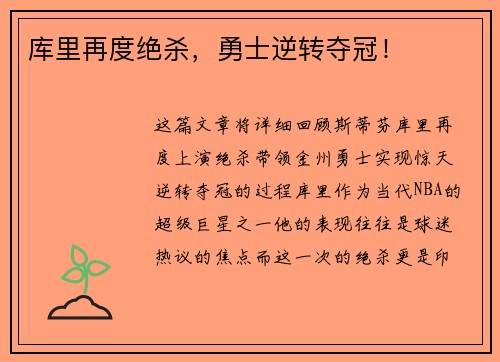 库里再度绝杀，勇士逆转夺冠！

这篇文章将详细回顾斯蒂芬库里再度上演绝杀带领金州勇士实现惊天逆转夺冠的过程库里作为当代NBA的超级巨星之一他的表现往往是球迷热议的焦点而这一次的绝杀更是印